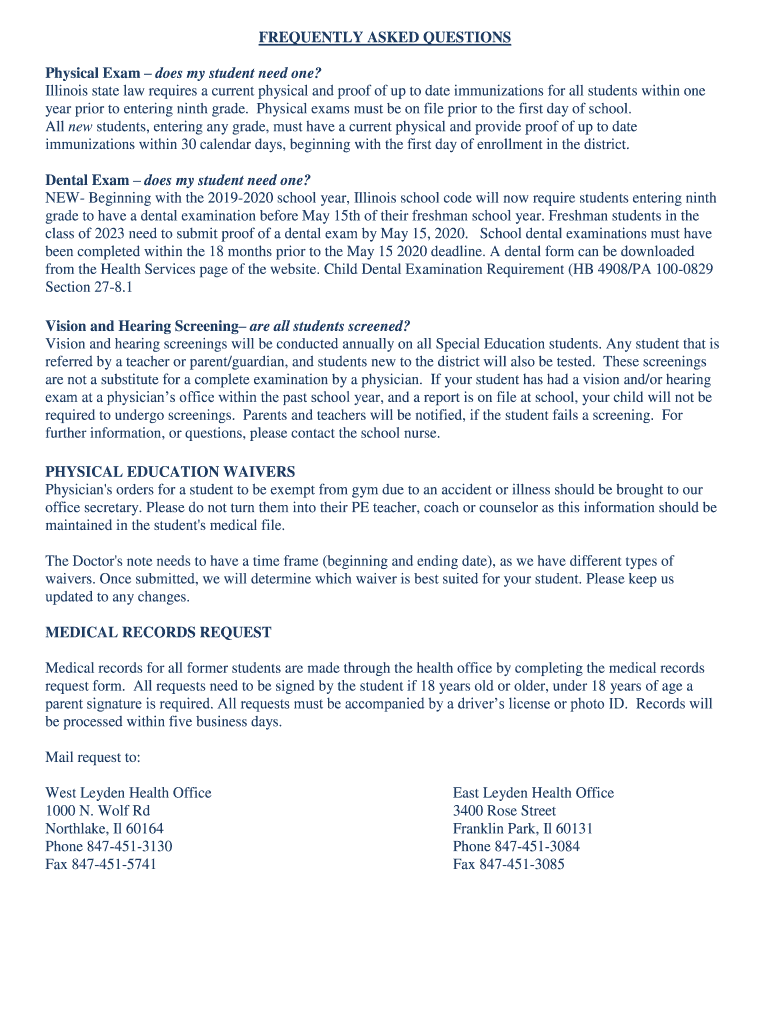 FREQUENTLY ASKED QUESTIONS

Physical Exam – does my student need one?
Illinois state law requires a current physical and proof of up to date immunizations for all students within one year prior to entering ninth grade. Physical exams must be on file prior to the first day of school.
All new students, entering any grade, must have a current physical and provide proof of up to date immunizations within 30 calendar days, beginning with the first day of enrollment in the district.

Dental Exam – does my student need one?
NEW- Beginning with the 2019-2020 school year, Illinois school code will now require students entering ninth grade to have a dental examination before May 15th of their freshman school year. Freshman students in the class of 2023 need to submit proof of a dental exam by May 15, 2020. School dental examinations must have been completed within the 18 months prior to the May 15 2020 deadline. A dental form can be downloaded from the Health Services page of the website. Child Dental Examination Requirement (HB 4908/PA 100-0829 Section 27-8.1

Vision and Hearing Screening– are all students screened?
Vision and hearing screenings will be conducted annually on all Special Education students. Any student that is referred by a teacher or parent/guardian, and students new to the district will also be tested. These screenings are not a substitute for a complete examination by a physician. If your student has had a vision and/or hearing exam at a physician's office within the past school year, and a report is on file at school, your child will not be required to undergo screenings. Parents and teachers will be notified, if the student fails a screening. For further information, or questions, please contact the school nurse.

PHYSICAL EDUCATION WAIVERS
Physician's orders for a student to be exempt from gym due to an accident or illness should be brought to our office secretary. Please do not turn them into their PE teacher, coach or counselor as this information should be maintained in the student's medical file.

The Doctor's note needs to have a time frame (beginning and ending date), as we have different types of waivers. Once submitted, we will determine which waiver is best suited for your student. Please keep us updated to any changes.

MEDICAL RECORDS REQUEST

Medical records for all former students are made through the health office by completing the medical records request form. All requests need to be signed by the student if 18 years old or older, under 18 years of age a parent signature is required. All requests must be accompanied by a driver's license or photo ID. Records will be processed within five business days.

Mail request to:

West Leyden Health Office
1000 N. Wolf Rd
Northlake, Il 60164
Phone 847-451-3130
Fax 847-451-5741

East Leyden Health Office
3400 Rose Street
Franklin Park, Il 60131
Phone 847-451-3084
Fax 847-451-3085